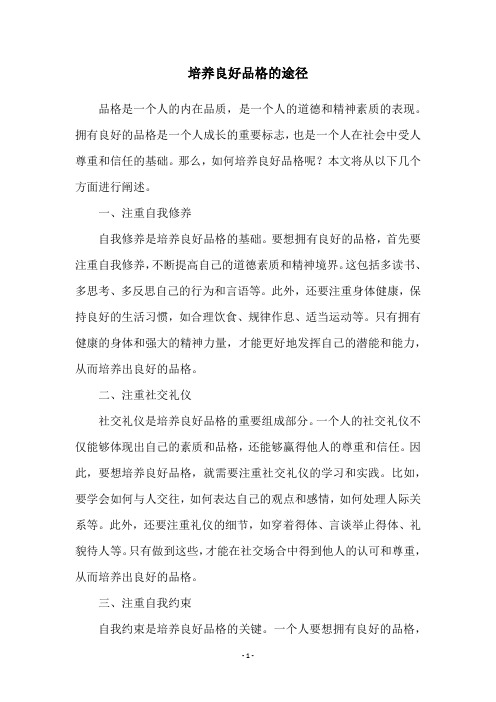 培养良好品格的途径

品格是一个人的内在品质，是一个人的道德和精神素质的表现。拥有良好的品格是一个人成长的重要标志，也是一个人在社会中受人尊重和信任的基础。那么，如何培养良好品格呢？本文将从以下几个方面进行阐述。

一、注重自我修养

自我修养是培养良好品格的基础。要想拥有良好的品格，首先要注重自我修养，不断提高自己的道德素质和精神境界。这包括多读书、多思考、多反思自己的行为和言语等。此外，还要注重身体健康，保持良好的生活习惯，如合理饮食、规律作息、适当运动等。只有拥有健康的身体和强大的精神力量，才能更好地发挥自己的潜能和能力，从而培养出良好的品格。

二、注重社交礼仪

社交礼仪是培养良好品格的重要组成部分。一个人的社交礼仪不仅能够体现出自己的素质和品格，还能够赢得他人的尊重和信任。因此，要想培养良好品格，就需要注重社交礼仪的学习和实践。比如，要学会如何与人交往，如何表达自己的观点和感情，如何处理人际关系等。此外，还要注重礼仪的细节，如穿着得体、言谈举止得体、礼貌待人等。只有做到这些，才能在社交场合中得到他人的认可和尊重，从而培养出良好的品格。

三、注重自我约束

自我约束是培养良好品格的关键。一个人要想拥有良好的品格，

- 1 -